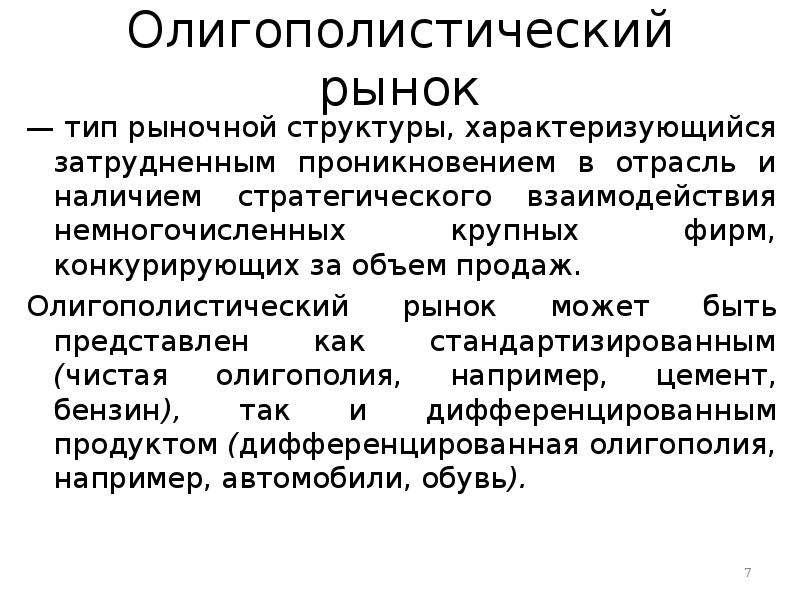 Олигополистический рынок

— тип рыночной структуры, характеризующийся затрудненным проникновением в отрасль и наличием стратегического взаимодействия немногочисленных крупных фирм, конкурирующих за объем продаж.

Олигополистический рынок может быть представлен как стандартизированным (чистая олигополия, например, цемент, бензин), так и дифференцированным продуктом (дифференцированная олигополия, например, автомобили, обувь).

7